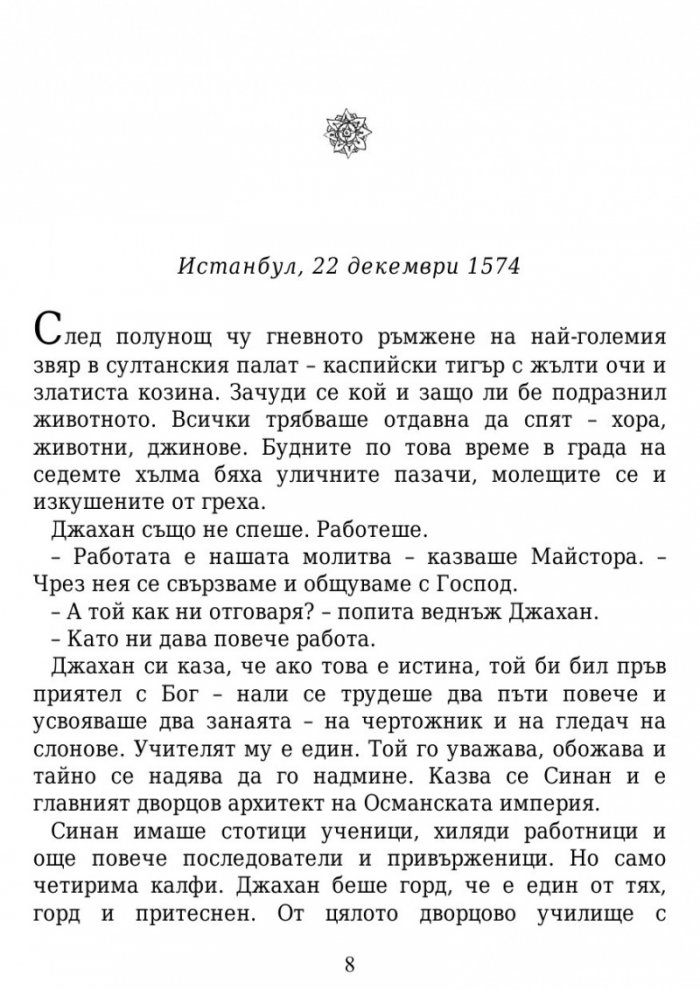 Истанбул, 22 декември 1574

След полунощ чу гневното ръмжене на най-големия звяр в султанския палат – каспийски тигър с жълти очи и златиста козина. Зачуди се кой и защо ли бе подразнил животното. Всички трябваше отдавна да спят – хора, животни, джинове. Будните по това време в града на седемте хълма бяха уличните пазачи, молещите се и изкушените от греха.

Джахан също не спеше. Работеше.

– Работата е нашата молитва – казваше Майстора. – Чрез нея се свързваме и общуваме с Господ.

– А той как ни отговаря? – попита веднъж Джахан.

– Като ни дава повече работа.

Джахан си каза, че ако това е истина, той би бил пръв приятел с Бог – нали се трудеше два пъти повече и усвояваше два занаята – на чертожник и на гледач на слонове. Учителят му е един. Той го уважава, обожава и тайно се надява да го надмине. Казва се Синан и е главният дворцов архитект на Османската империя.

Синан имаше стотици ученици, хиляди работници и още повече последователи и привърженици. Но само четирима калфи. Джахан беше горд, че е един от тях, горд и притеснен. От цялото дворцово училище с

8